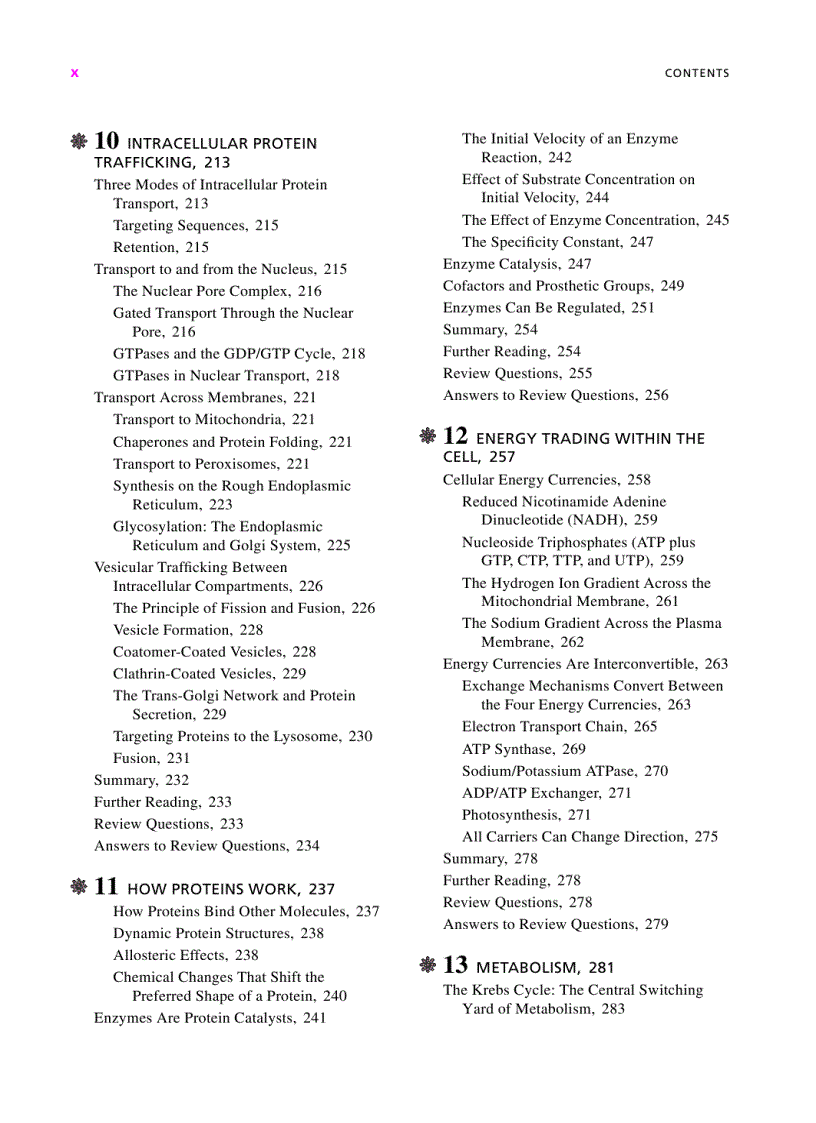 x

CONTENTS

10 INTRACELLULAR PROTEIN TRAFFICKING, 213

Three Modes of Intracellular Protein Transport, 213
Targeting Sequences, 215
Retention, 215
Transport to and from the Nucleus, 215
The Nuclear Pore Complex, 216
Gated Transport Through the Nuclear Pore, 216
GTPases and the GDP/GTP Cycle, 218
GTPases in Nuclear Transport, 218
Transport Across Membranes, 221
Transport to Mitochondria, 221
Chaperones and Protein Folding, 221
Transport to Peroxisomes, 221
Synthesis on the Rough Endoplasmic Reticulum, 223
Glycosylation: The Endoplasmic Reticulum and Golgi System, 225
Vesicular Trafficking Between Intracellular Compartments, 226
The Principle of Fission and Fusion, 226
Vesicle Formation, 228
Coatomer-Coated Vesicles, 228
Clathrin-Coated Vesicles, 229
The Trans-Golgi Network and Protein Secretion, 229
Targeting Proteins to the Lysosome, 230
Fusion, 231
Summary, 232
Further Reading, 233
Review Questions, 233
Answers to Review Questions, 234

11 HOW PROTEINS WORK, 237

How Proteins Bind Other Molecules, 237
Dynamic Protein Structures, 238
Allosteric Effects, 238
Chemical Changes That Shift the Preferred Shape of a Protein, 240
Enzymes Are Protein Catalysts, 241
The Initial Velocity of an Enzyme Reaction, 242
Effect of Substrate Concentration on Initial Velocity, 244
The Effect of Enzyme Concentration, 245
The Specificity Constant, 247
Enzyme Catalysis, 247
Cofactors and Prosthetic Groups, 249
Enzymes Can Be Regulated, 251
Summary, 254
Further Reading, 254
Review Questions, 255
Answers to Review Questions, 256

12 ENERGY TRADING WITHIN THE CELL, 257

Cellular Energy Currencies, 258
Reduced Nicotinamide Adenine Dinucleotide (NADH), 259
Nucleoside Triphosphates (ATP plus GTP, CTP, TTP, and UTP), 259
The Hydrogen Ion Gradient Across the Mitochondrial Membrane, 261
The Sodium Gradient Across the Plasma Membrane, 262
Energy Currencies Are Interconvertible, 263
Exchange Mechanisms Convert Between the Four Energy Currencies, 263
Electron Transport Chain, 265
ATP Synthase, 269
Sodium/Potassium ATPase, 270
ADP/ATP Exchanger, 271
Photosynthesis, 271
All Carriers Can Change Direction, 275
Summary, 278
Further Reading, 278
Review Questions, 278
Answers to Review Questions, 279

13 METABOLISM, 281

The Krebs Cycle: The Central Switching Yard of Metabolism, 283